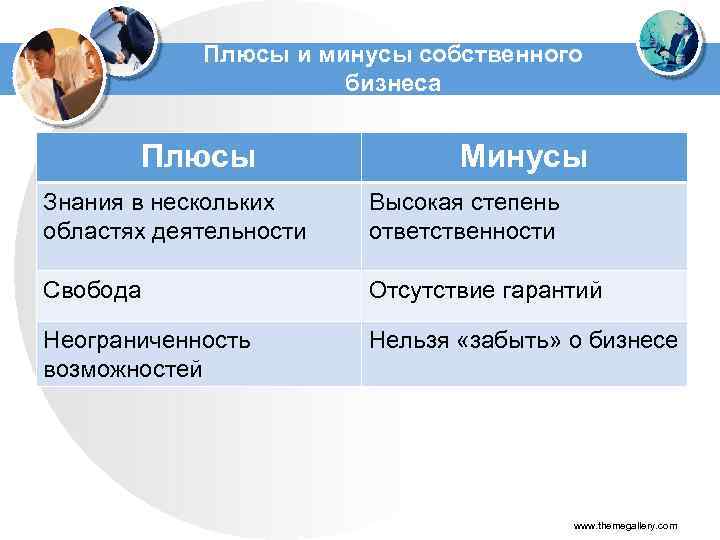 Плюсы и минусы собственного бизнеса

| Плюсы | Минусы |
|---|---|
| Знания в нескольких областях деятельности | Высокая степень ответственности |
| Свобода | Отсутствие гарантий |
| Неограниченность возможностей | Нельзя «забыть» о бизнесе |

www.themegallery.com